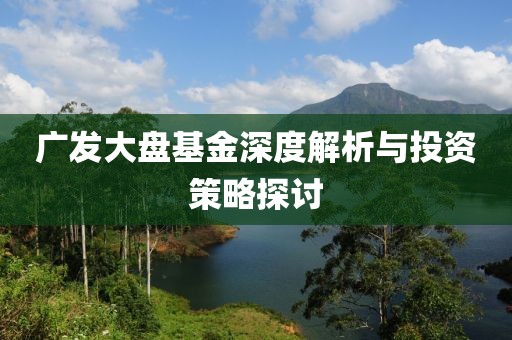 广发大盘基金深度解析与投资策略探讨